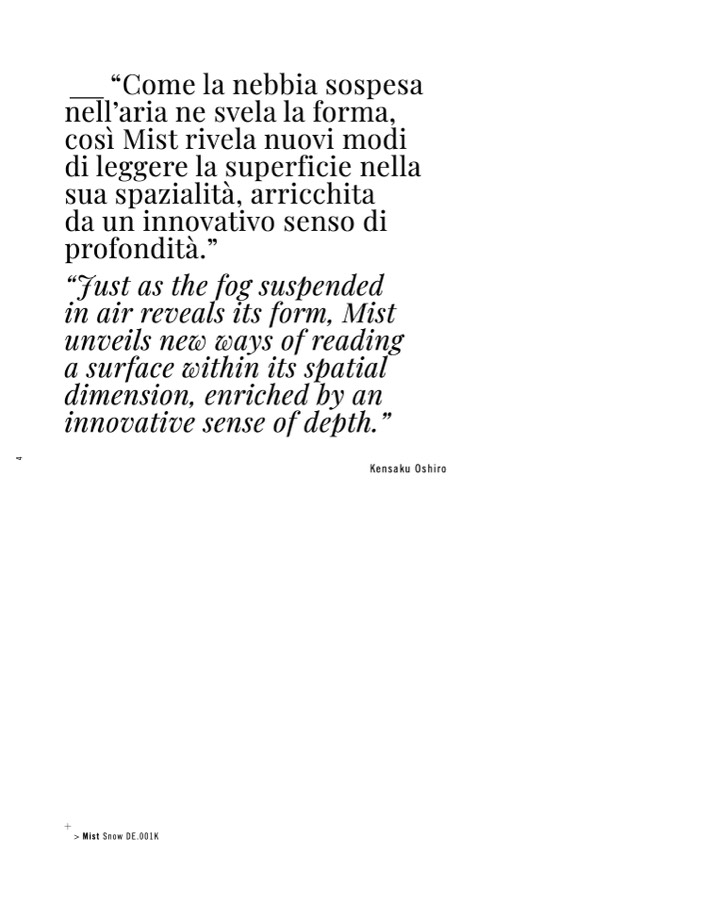 __ “Come la nebbia sospesa nell’aria ne svela la forma, così Mist rivela nuovi modi di leggere la superficie nella sua spazialità, arricchita da un innovativo senso di profondità.”

“Just as the fog suspended in air reveals its form, Mist unveils new ways of reading a surface within its spatial dimension, enriched by an innovative sense of depth.”

Kensaku Oshiro

4

+
> Mist Snow DE.001K